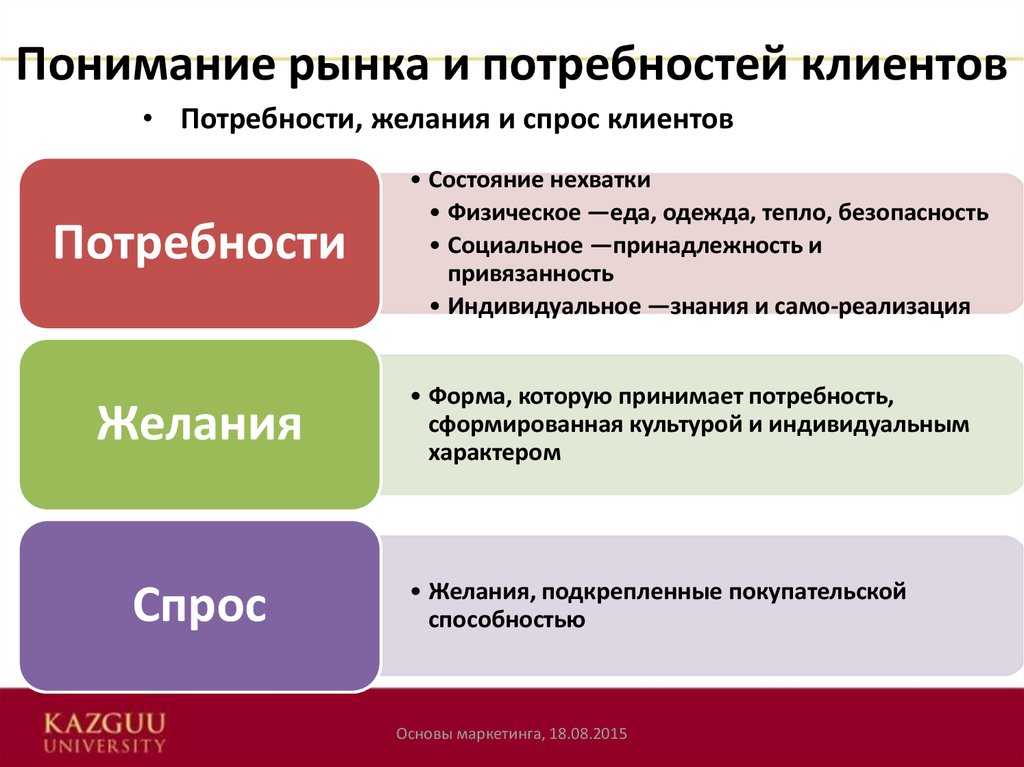 Понимание рынка и потребностей клиентов

• Потребности, желания и спрос клиентов

Потребности

• Состояние нехватки
• Физическое —еда, одежда, тепло, безопасность
• Социальное —принадлежность и привязанность
• Индивидуальное —знания и само-реализация

Желания

• Форма, которую принимает потребность, сформированная культурой и индивидуальным характером

Спрос

• Желания, подкрепленные покупательской способностью

KAZGUU UNIVERSITY

Основы маркетинга, 18.08.2015